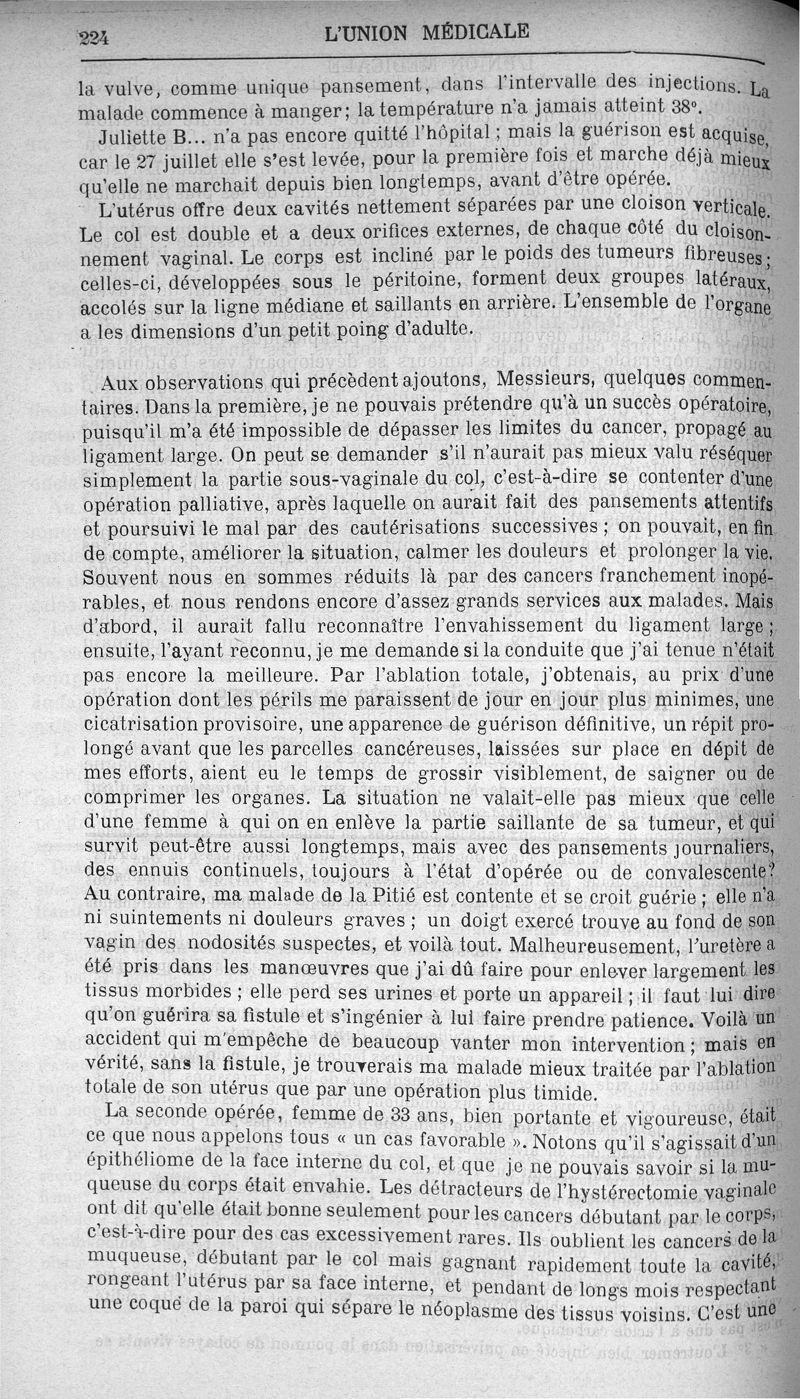 224 L'UNION MÉDICALE

la vulve, comme unique pansement, dans l'intervalle des injections. La malade commence à manger; la température n'a jamais atteint 38°.

Juliette B... n'a pas encore quitté l'hôpital ; mais la guérison est acquise, car le 27 juillet elle s'est levée, pour la première fois et marche déjà mieux qu'elle ne marchait depuis bien longtemps, avant d'être opérée.

L'utérus offre deux cavités nettement séparées par une cloison verticale. Le col est double et a deux orifices externes, de chaque côté du cloisonnement vaginal. Le corps est incliné par le poids des tumeurs fibreuses ; celles-ci, développées sous le péritoine, forment deux groupes latéraux, accolés sur la ligne médiane et saillants en arrière. L'ensemble de l'organe a les dimensions d'un petit poing d'adulte.

Aux observations qui précèdent ajoutons, Messieurs, quelques commentaires. Dans la première, je ne pouvais prétendre qu'à un succès opératoire, puisqu'il m'a été impossible de dépasser les limites du cancer, propagé au ligament large. On peut se demander s'il n'aurait pas mieux valu réséquer simplement la partie sous-vaginale du col, c'est-à-dire se contenter d'une opération palliative, après laquelle on aurait fait des pansements attentifs et poursuivi le mal par des cautérisations successives ; on pouvait, en fin de compte, améliorer la situation, calmer les douleurs et prolonger la vie. Souvent nous en sommes réduits là par des cancers franchement inopérables, et nous rendons encore d'assez grands services aux malades. Mais d'abord, il aurait fallu reconnaître l'envahissement du ligament large ; ensuite, l'ayant reconnu, je me demande si la conduite que j'ai tenue n'était pas encore la meilleure. Par l'ablation totale, j'obtenais, au prix d'une opération dont les périls me paraissent de jour en jour plus minimes, une cicatrisation provisoire, une apparence de guérison définitive, un répit prolongé avant que les parcelles cancéreuses, laissées sur place en dépit de mes efforts, aient eu le temps de grossir visiblement, de saigner ou de comprimer les organes. La situation ne valait-elle pas mieux que celle d'une femme à qui on en enlève la partie saillante de sa tumeur, et qui survit peut-être aussi longtemps, mais avec des pansements journaliers, des ennuis continuels, toujours à l'état d'opérée ou de convalescente? Au contraire, ma malade de la Pitié est contente et se croit guérie ; elle n'a ni suintements ni douleurs graves ; un doigt exercé trouve au fond de son vagin des nodosités suspectes, et voilà tout. Malheureusement, l'uretère a été pris dans les manœuvres que j'ai dû faire pour enlever largement les tissus morbides ; elle perd ses urines et porte un appareil ; il faut lui dire qu'on guérira sa fistule et s'ingénier à lui faire prendre patience. Voilà un accident qui m'empêche de beaucoup vanter mon intervention ; mais en vérité, sans la fistule, je trouverais ma malade mieux traitée par l'ablation totale de son utérus que par une opération plus timide.

La seconde opérée, femme de 33 ans, bien portante et vigoureuse, était ce que nous appelons tous « un cas favorable ». Notons qu'il s'agissait d'un épithéliome de la face interne du col, et que je ne pouvais savoir si la muqueuse du corps était envahie. Les détracteurs de l'hystérectomie vaginale ont dit qu'elle était bonne seulement pour les cancers débutant par le corps, c'est-à-dire pour des cas excessivement rares. Ils oublient les cancers de la muqueuse, débutant par le col mais gagnant rapidement toute la cavité, rongeant l'utérus par sa face interne, et pendant de longs mois respectant une coque de la paroi qui sépare le néoplasme des tissus voisins. C'est une